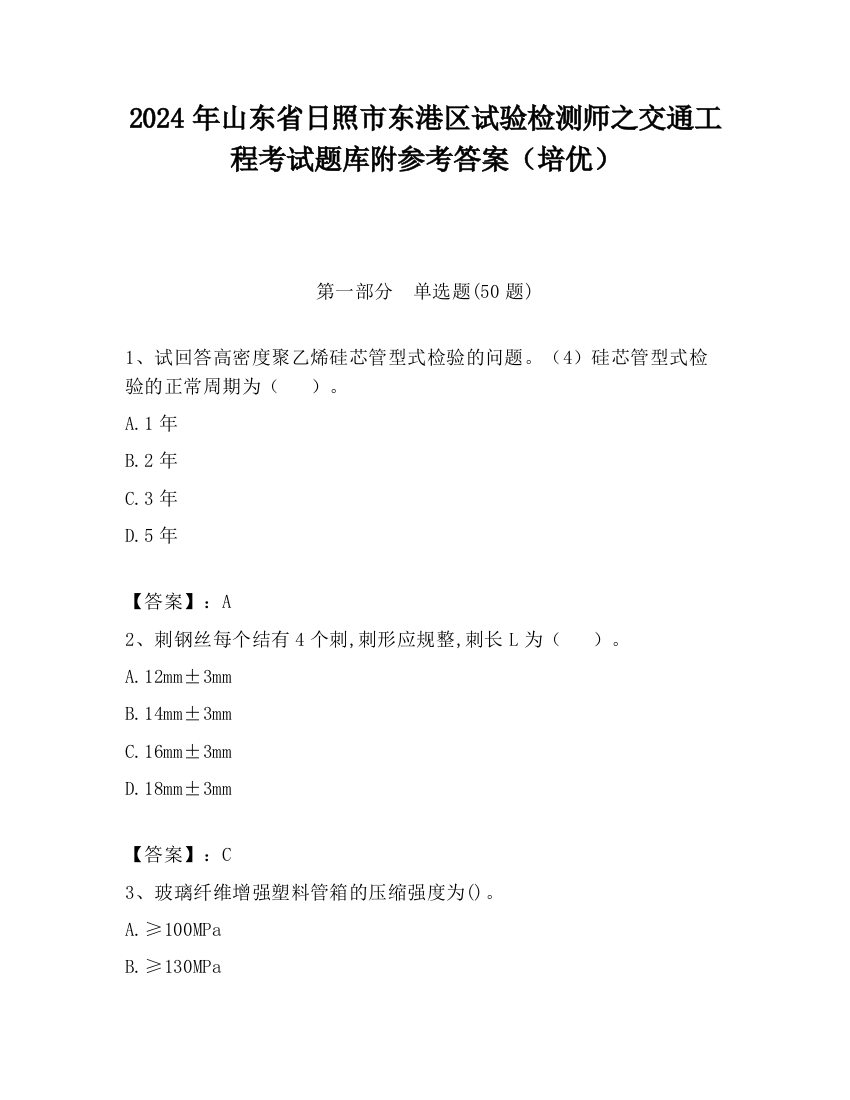 2024 年山东省日照市东港区试验检测师之交通工程考试题库附参考答案（培优）

第一部分　单选题(50 题)

1、试回答高密度聚乙烯硅芯管型式检验的问题。（4）硅芯管型式检验的正常周期为（　　）。

A. 1 年

B. 2 年

C. 3 年

D. 5 年

【答案】：A

2、刺钢丝每个结有 4 个刺,刺形应规整,刺长 L 为（　　）。

A. 12mm±3mm

B. 14mm±3mm

C. 16mm±3mm

D. 18mm±3mm

【答案】：C

3、玻璃纤维增强塑料管箱的压缩强度为()。

A. ≥100MPa

B. ≥130MPa